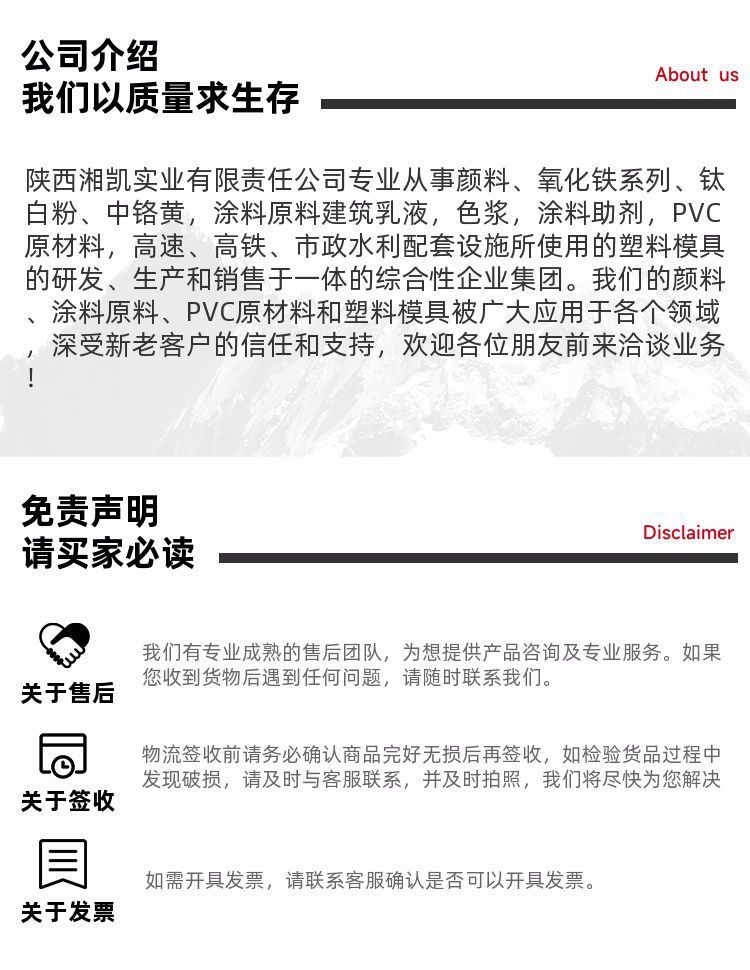 公司介绍
我们以质量求生存

About us

陕西湘凯实业有限责任公司专业从事颜料、氧化铁系列、钛白粉、中铬黄，涂料原料建筑乳液，色浆，涂料助剂，PVC原材料，高速、高铁、市政水利配套设施所使用的塑料模具的研发、生产和销售于一体的综合性企业集团。我们的颜料、涂料原料、PVC原材料和塑料模具被广大应用于各个领域，深受新老客户的信任和支持，欢迎各位朋友前来洽谈业务！

免责声明
请买家必读

Disclaimer

关于售后

我们有专业成熟的售后团队，为想提供产品咨询及专业服务。如果您收到货物后遇到任何问题，请随时联系我们。

关于签收

物流签收前请务必确认商品完好无损后再签收，如检验货品过程中发现破损，请及时与客服联系，并及时拍照，我们将尽快为您解决

关于发票

如需开具发票，请联系客服确认是否可以开具发票。